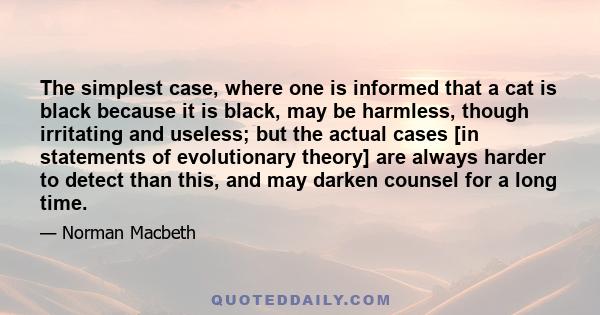 The simplest case, where one is informed that a cat is black because it is black, may be harmless, though irritating and useless; but the actual cases [in statements of evolutionary theory] are always harder to detect than this, and may darken counsel for a long time.

— Norman Macbeth

QUOTEDDAILY.COM